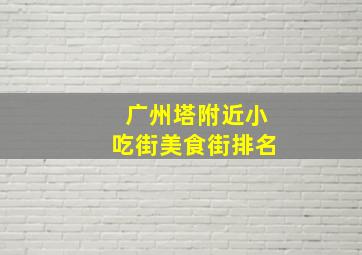 广州塔附近小吃街美食街排名